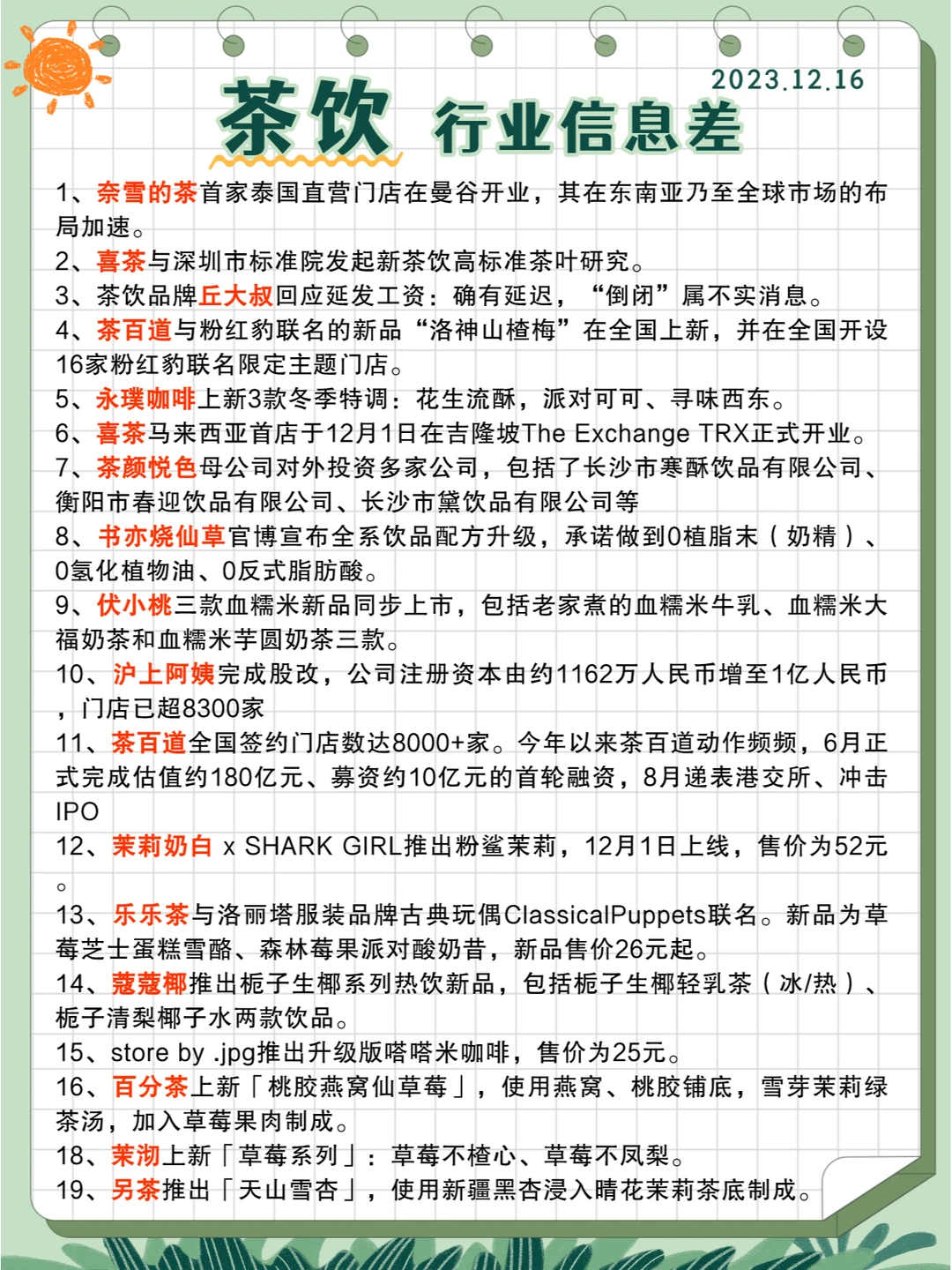 2023.12.16

茶饮 行业信息差

1、奈雪的茶首家泰国直营门店在曼谷开业，其在东南亚乃至全球市场的布局加速。
2、喜茶与深圳市标准院发起新茶饮高标准茶叶研究。
3、茶饮品牌丘大叔回应延发工资：确有延迟，“倒闭”属不实消息。
4、茶百道与粉红豹联名的新品“洛神山楂梅”在全国上新，并在全国开设16家粉红豹联名限定主题门店。
5、永璞咖啡上新3款冬季特调：花生流酥，派对可可、寻味西东。
6、喜茶马来西亚首店于12月1日在吉隆坡The Exchange TRX正式开业。
7、茶颜悦色母公司对外投资多家公司，包括了长沙市寒酥饮品有限公司、衡阳市春迎饮品有限公司、长沙市黛饮品有限公司等
8、书亦烧仙草官博宣布全系饮品配方升级，承诺做到0植脂末（奶精）、0氢化植物油、0反式脂肪酸。
9、伏小桃三款血糯米新品同步上市，包括老家煮的血糯米牛乳、血糯米大福奶茶和血糯米芋圆奶茶三款。
10、沪上阿姨完成股改，公司注册资本由约1162万人民币增至1亿人民币，门店已超8300家
11、茶百道全国签约门店数达8000+家。今年以来茶百道动作频频，6月正式完成估值约180亿元、募资约10亿元的首轮融资，8月递表港交所、冲击IPO
12、茉莉奶白 x SHARK GIRL推出粉鲨茉莉，12月1日上线，售价为52元。
13、乐乐茶与洛丽塔服装品牌古典玩偶ClassicalPuppets联名。新品为草莓芝士蛋糕雪酪、森林莓果派对酸奶昔，新品售价26元起。
14、蔻蔻椰推出栀子生椰系列热饮新品，包括栀子生椰轻乳茶（冰/热）、栀子清梨椰子水两款饮品。
15、store by .jpg推出升级版嗒嗒米咖啡，售价为25元。
16、百分茶上新「桃胶燕窝仙草莓」，使用燕窝、桃胶铺底，雪芽茉莉绿茶汤，加入草莓果肉制成。
18、茉沏上新「草莓系列」：草莓不楂心、草莓不凤梨。
19、另茶推出「天山雪杏」，使用新疆黑杏浸入晴花茉莉茶底制成。